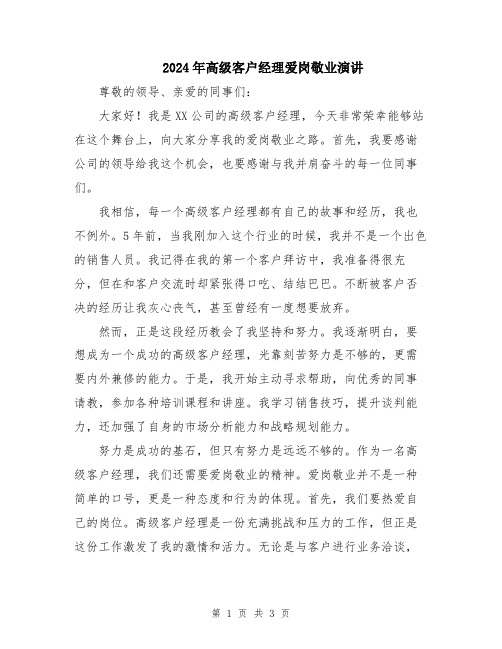 2024年高级客户经理爱岗敬业演讲

尊敬的领导、亲爱的同事们：

大家好！我是XX公司的高级客户经理，今天非常荣幸能够站在这个舞台上，向大家分享我的爱岗敬业之路。首先，我要感谢公司的领导给我这个机会，也要感谢与我并肩奋斗的每一位同事们。

我相信，每一个高级客户经理都有自己的故事和经历，我也不例外。5年前，当我刚加入这个行业的时候，我并不是一个出色的销售人员。我记得在我的第一个客户拜访中，我准备得很充分，但在和客户交流时却紧张得口吃、结结巴巴。不断被客户否决的经历让我灰心丧气，甚至曾经有一度想要放弃。

然而，正是这段经历教会了我坚持和努力。我逐渐明白，要想成为一个成功的高级客户经理，光靠刻苦努力是不够的，更需要内外兼修的能力。于是，我开始主动寻求帮助，向优秀的同事请教，参加各种培训课程和讲座。我学习销售技巧，提升谈判能力，还加强了自身的市场分析能力和战略规划能力。

努力是成功的基石，但只有努力是远远不够的。作为一名高级客户经理，我们还需要爱岗敬业的精神。爱岗敬业并不是一种简单的口号，更是一种态度和行为的体现。首先，我们要热爱自己的岗位。高级客户经理是一份充满挑战和压力的工作，但正是这份工作激发了我的激情和活力。无论是与客户进行业务洽谈，

第 1 页 共 3 页